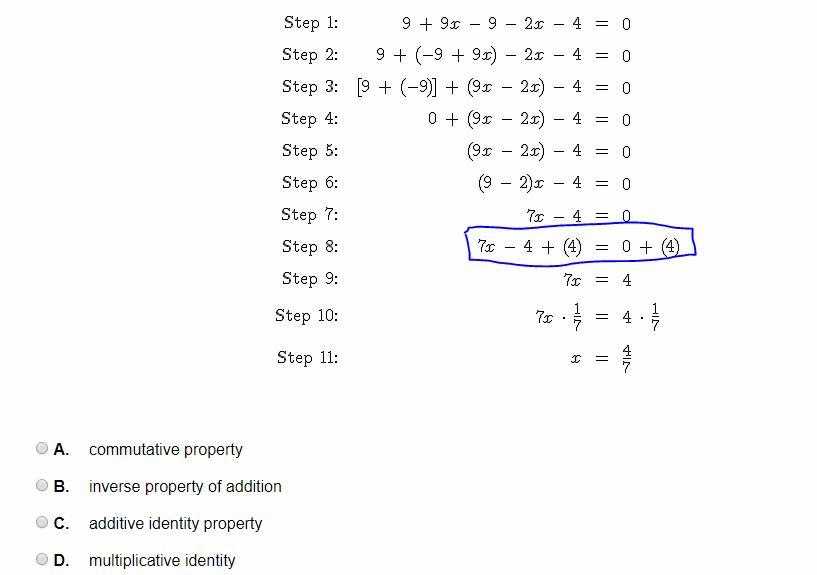 Step 1: $9 + 9x - 9 - 2x - 4 = 0$
Step 2: $9 + (-9 + 9x) - 2x - 4 = 0$
Step 3: $[9 + (-9)] + (9x - 2x) - 4 = 0$
Step 4: $0 + (9x - 2x) - 4 = 0$
Step 5: $(9x - 2x) - 4 = 0$
Step 6: $(9 - 2)x - 4 = 0$
Step 7: $7x - 4 = 0$
Step 8: $7x - 4 + (4) = 0 + (4)$
Step 9: $7x = 4$
Step 10: $7x \cdot \frac{1}{7} = 4 \cdot \frac{1}{7}$
Step 11: $x = \frac{4}{7}$

A. commutative property

B. inverse property of addition

C. additive identity property

D. multiplicative identity